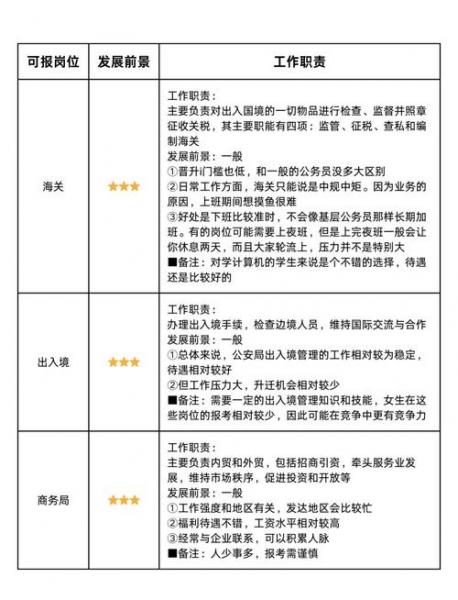 | 可报岗位 | 发展前景 | 工作职责 |
|---|---|---|
| 海关 | ★★★ | 工作职责：<br>主要负责对出入国境的一切物品进行检查、监督并照章征收关税，其主要职能有四项：监管、征税、查私和编制海关<br>发展前景：一般<br>①晋升门槛也低，和一般的公务员没多大区别<br>②日常工作方面，海关只能说是中规中矩。因为业务的原因，上班期间想摸鱼很难<br>③好处是下班比较准时，不会像基层公务员那样长期加班。有的岗位可能需要上夜班，但是上完夜班一般会让你休息两天，而且大家轮流上，压力并不是特别大<br>■备注：对学计算机的学生来说是个不错的选择，待遇还是比较好的 |
| 出入境 | ★★★ | 工作职责：<br>办理出入境手续，检查边境人员，维持国际交流与合作<br>发展前景：一般<br>①总体来说，公安局出入境管理的工作相对较为稳定，待遇相对较好<br>②但工作压力大，升迁机会相对较少<br>■备注：需要一定的出入境管理知识和技能，女生在这些岗位的报考相对较少，因此可能在竞争中更有竞争力 |
| 商务局 | ★★★ | 工作职责：<br>主要负责内贸和外贸，包括招商引资，牵头服务业发展，维持市场秩序，促进投资和开放等<br>发展前景：一般<br>①工作强度和地区有关，发达地区会比较忙<br>②福利待遇不错，工资水平相对较高<br>③经常与企业联系，可以积累人脉<br>■备注：人少事多，报考需谨慎 |